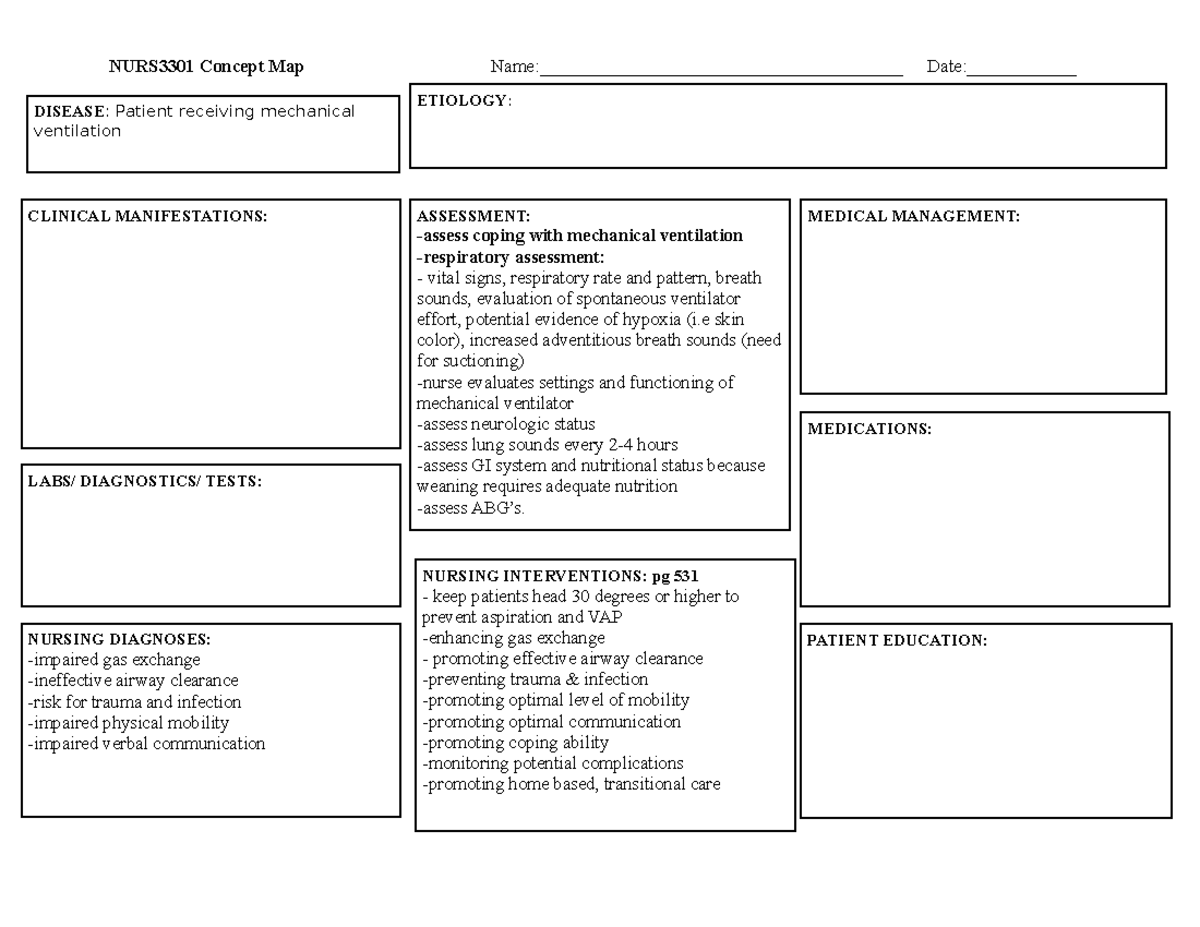 NURS3301 Concept Map Name:____ Date:____

DISEASE: Patient receiving mechanical ventilation

ETIOLOGY:

CLINICAL MANIFESTATIONS:

LABS/ DIAGNOSTICS/ TESTS:

NURSING DIAGNOSES:
-impaired gas exchange
-ineffective airway clearance
-risk for trauma and infection
-impaired physical mobility
-impaired verbal communication

ASSESSMENT:
-assess coping with mechanical ventilation
-respiratory assessment:
- vital signs, respiratory rate and pattern, breath sounds, evaluation of spontaneous ventilator effort, potential evidence of hypoxia (i.e skin color), increased adventitious breath sounds (need for suctioning)
-nurse evaluates settings and functioning of mechanical ventilator
-assess neurologic status
-assess lung sounds every 2-4 hours
-assess GI system and nutritional status because weaning requires adequate nutrition
-assess ABG's.

NURSING INTERVENTIONS: pg 531
- keep patients head 30 degrees or higher to prevent aspiration and VAP
-enhancing gas exchange
- promoting effective airway clearance
-preventing trauma & infection
-promoting optimal level of mobility
-promoting optimal communication
-promoting coping ability
-monitoring potential complications
-promoting home based, transitional care

MEDICAL MANAGEMENT:

MEDICATIONS:

PATIENT EDUCATION: